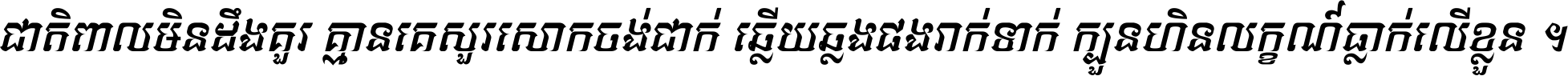 ជាតិពាលមិនដឹងគួរ គ្មានគេសួរសោកចង់ជាក់ ឆ្លើយឆ្លងផងរាក់ទាក់ ក្បួនហិនលក្ខណ៍ធ្លាក់លើខ្លួន ។